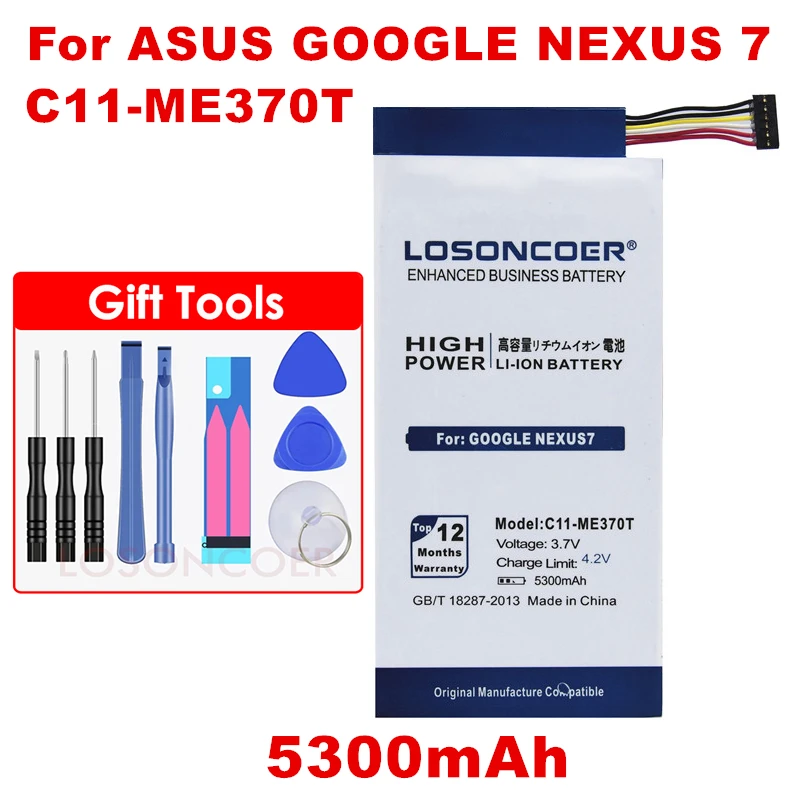 For ASUS GOOGLE NEXUS 7
C11-ME370T

Gift Tools

LOSONCOER

LOSONCOER®
ENHANCED BUSINESS BATTERY

HIGH POWER
高容量リチウムイオン電池
LI-ION BATTERY

For: GOOGLE NEXUS7

Top 12 Months Warranty

Model:C11-ME370T
Voltage: 3.7V
Charge Limit: 4.2V
5300mAh
GB/T 18287-2013 Made in China

Original Manufacture Compatible

5300mAh